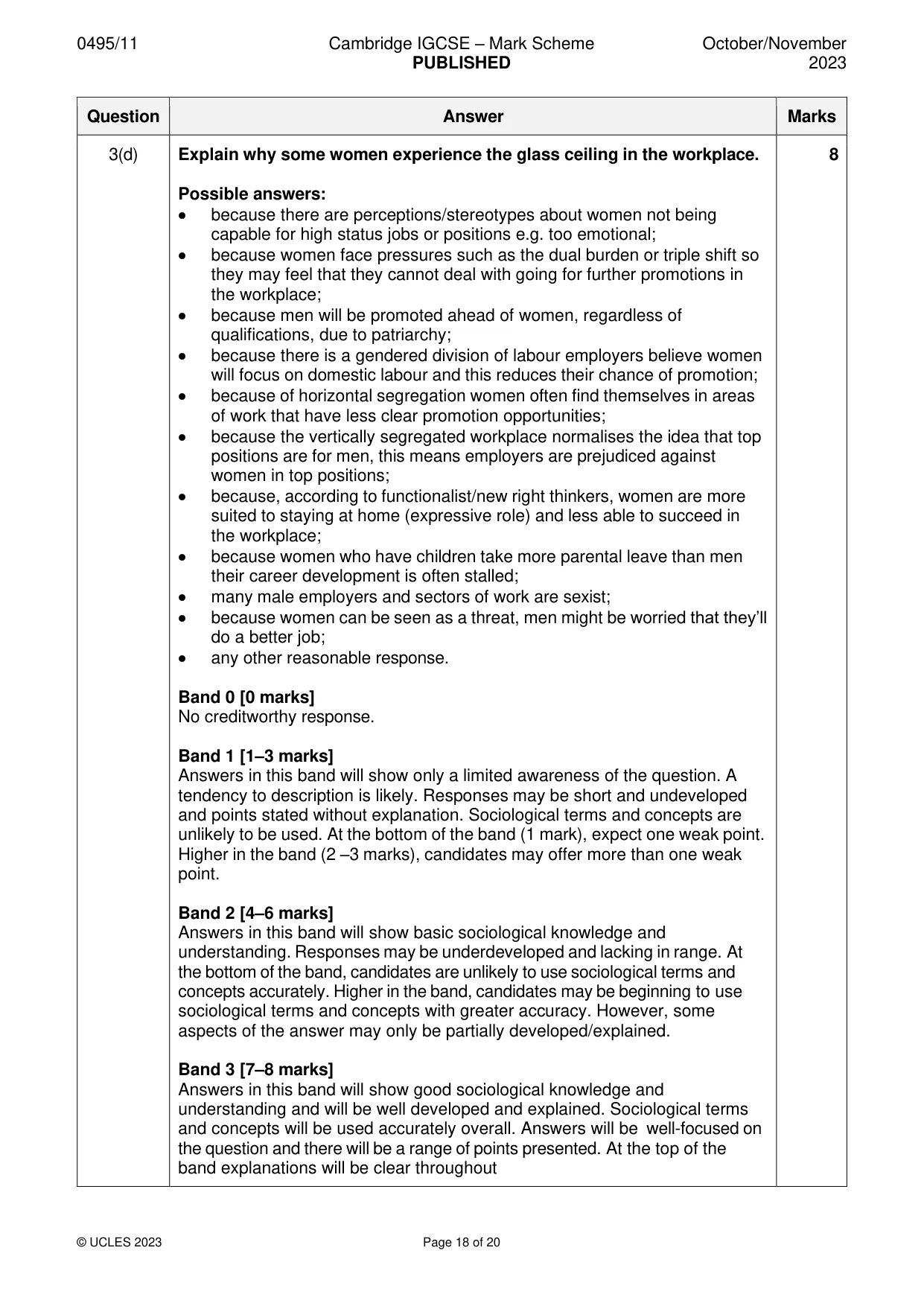 0495/11 Cambridge IGCSE – Mark Scheme PUBLISHED October/November 2023

| Question | Answer | Marks |
|---|---|---|
| 3(d) | Explain why some women experience the glass ceiling in the workplace.<br><br>Possible answers:<br>• because there are perceptions/stereotypes about women not being capable for high status jobs or positions e.g. too emotional;<br>• because women face pressures such as the dual burden or triple shift so they may feel that they cannot deal with going for further promotions in the workplace;<br>• because men will be promoted ahead of women, regardless of qualifications, due to patriarchy;<br>• because there is a gendered division of labour employers believe women will focus on domestic labour and this reduces their chance of promotion;<br>• because of horizontal segregation women often find themselves in areas of work that have less clear promotion opportunities;<br>• because the vertically segregated workplace normalises the idea that top positions are for men, this means employers are prejudiced against women in top positions;<br>• because, according to functionalist/new right thinkers, women are more suited to staying at home (expressive role) and less able to succeed in the workplace;<br>• because women who have children take more parental leave than men their career development is often stalled;<br>• many male employers and sectors of work are sexist;<br>• because women can be seen as a threat, men might be worried that they'll do a better job;<br>• any other reasonable response.<br><br>Band 0 [0 marks]<br>No creditworthy response.<br><br>Band 1 [1–3 marks]<br>Answers in this band will show only a limited awareness of the question. A tendency to description is likely. Responses may be short and undeveloped and points stated without explanation. Sociological terms and concepts are unlikely to be used. At the bottom of the band (1 mark), expect one weak point. Higher in the band (2 –3 marks), candidates may offer more than one weak point.<br><br>Band 2 [4–6 marks]<br>Answers in this band will show basic sociological knowledge and understanding. Responses may be underdeveloped and lacking in range. At the bottom of the band, candidates are unlikely to use sociological terms and concepts accurately. Higher in the band, candidates may be beginning to use sociological terms and concepts with greater accuracy. However, some aspects of the answer may only be partially developed/explained.<br><br>Band 3 [7–8 marks]<br>Answers in this band will show good sociological knowledge and understanding and will be well developed and explained. Sociological terms and concepts will be used accurately overall. Answers will be well-focused on the question and there will be a range of points presented. At the top of the band explanations will be clear throughout | 8 |

© UCLES 2023 Page 18 of 20